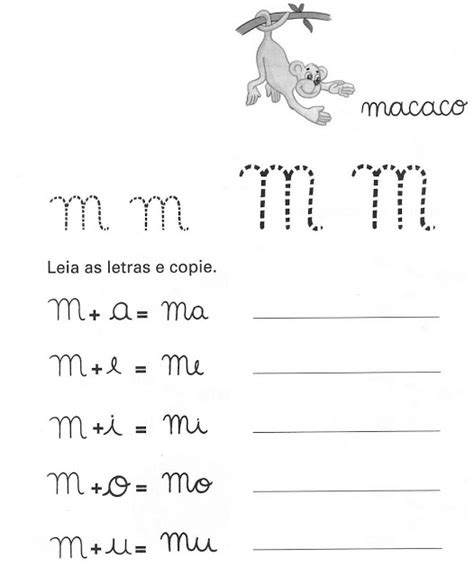 macaco

m m M M

Leia as letras e copie.

m + a = ma

m + e = me

m + i = mi

m + o = mo

m + u = mu